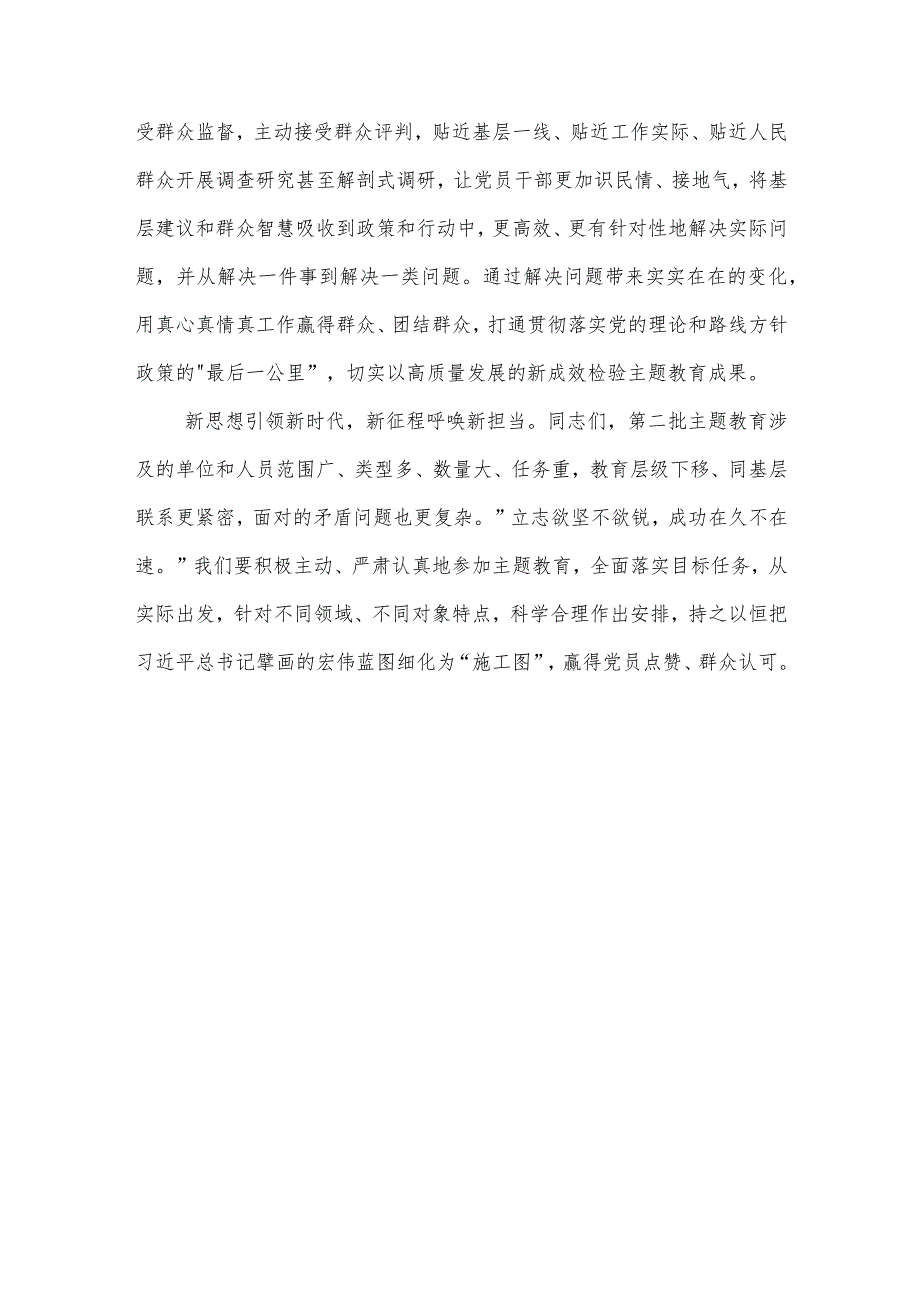 受群众监督，主动接受群众评判，贴近基层一线、贴近工作实际、贴近人民群众开展调查研究甚至解剖式调研，让党员干部更加识民情、接地气，将基层建议和群众智慧吸收到政策和行动中，更高效、更有针对性地解决实际问题，并从解决一件事到解决一类问题。通过解决问题带来实实在在的变化，用真心真情真工作赢得群众、团结群众，打通贯彻落实党的理论和路线方针政策的"最后一公里”，切实以高质量发展的新成效检验主题教育成果。

新思想引领新时代，新征程呼唤新担当。同志们，第二批主题教育涉及的单位和人员范围广、类型多、数量大、任务重，教育层级下移、同基层联系更紧密，面对的矛盾问题也更复杂。”立志欲坚不欲锐，成功在久不在速。”我们要积极主动、严肃认真地参加主题教育，全面落实目标任务，从实际出发，针对不同领域、不同对象特点，科学合理作出安排，持之以恒把习近平总书记擘画的宏伟蓝图细化为“施工图”，赢得党员点赞、群众认可。